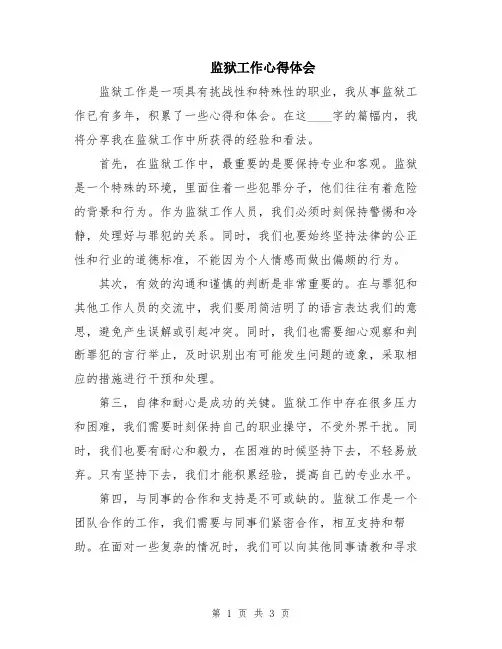 监狱工作心得体会

监狱工作是一项具有挑战性和特殊性的职业，我从事监狱工作已有多年，积累了一些心得和体会。在这____字的篇幅内，我将分享我在监狱工作中所获得的经验和看法。

首先，在监狱工作中，最重要的是要保持专业和客观。监狱是一个特殊的环境，里面住着一些犯罪分子，他们往往有着危险的背景和行为。作为监狱工作人员，我们必须时刻保持警惕和冷静，处理好与罪犯的关系。同时，我们也要始终坚持法律的公正性和行业的道德标准，不能因为个人情感而做出偏颇的行为。

其次，有效的沟通和谨慎的判断是非常重要的。在与罪犯和其他工作人员的交流中，我们要用简洁明了的语言表达我们的意思，避免产生误解或引起冲突。同时，我们也需要细心观察和判断罪犯的言行举止，及时识别出有可能发生问题的迹象，采取相应的措施进行干预和处理。

第三，自律和耐心是成功的关键。监狱工作中存在很多压力和困难，我们需要时刻保持自己的职业操守，不受外界干扰。同时，我们也要有耐心和毅力，在困难的时候坚持下去，不轻易放弃。只有坚持下去，我们才能积累经验，提高自己的专业水平。

第四，与同事的合作和支持是不可或缺的。监狱工作是一个团队合作的工作，我们需要与同事们紧密合作，相互支持和帮助。在面对一些复杂的情况时，我们可以向其他同事请教和寻求

第 1 页 共 3 页